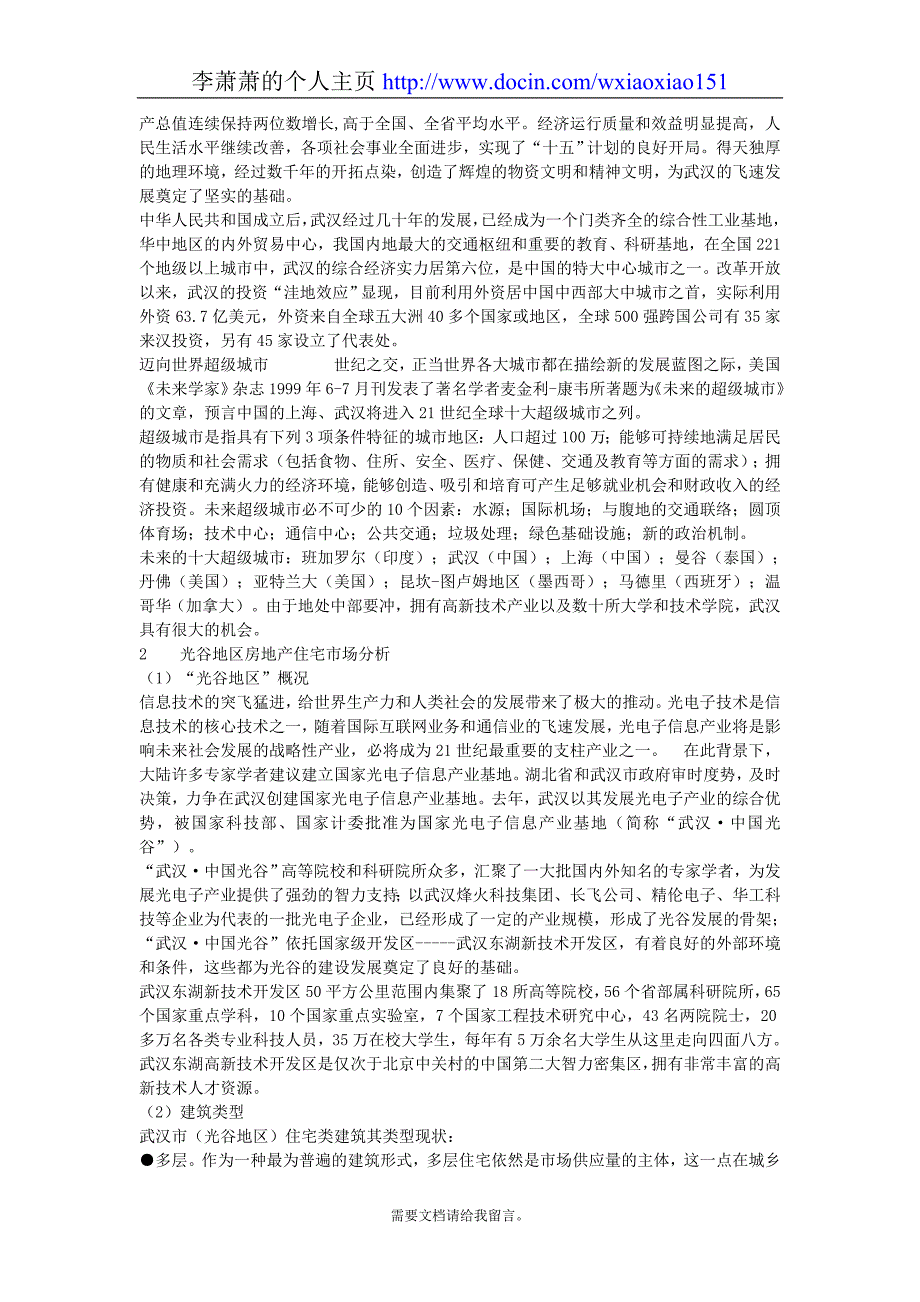 李萧萧的个人主页 http://www.docin.com/wxiaoxiao151

产总值连续保持两位数增长,高于全国、全省平均水平。经济运行质量和效益明显提高，人民生活水平继续改善，各项社会事业全面进步，实现了“十五”计划的良好开局。得天独厚的地理环境，经过数千年的开拓点染，创造了辉煌的物资文明和精神文明，为武汉的飞速发展奠定了坚实的基础。

中华人民共和国成立后，武汉经过几十年的发展，已经成为一个门类齐全的综合性工业基地，华中地区的内外贸易中心，我国内地最大的交通枢纽和重要的教育、科研基地，在全国 221 个地级以上城市中，武汉的综合经济实力居第六位，是中国的特大中心城市之一。改革开放以来，武汉的投资“洼地效应”显现，目前利用外资居中国中西部大中城市之首，实际利用外资 63.7 亿美元，外资来自全球五大洲 40 多个国家或地区，全球 500 强跨国公司有 35 家来汉投资，另有 45 家设立了代表处。

迈向世界超级城市　　世纪之交，正当世界各大城市都在描绘新的发展蓝图之际，美国《未来学家》杂志 1999 年 6-7 月刊发表了著名学者麦金利-康韦所著题为《未来的超级城市》的文章，预言中国的上海、武汉将进入 21 世纪全球十大超级城市之列。

超级城市是指具有下列 3 项条件特征的城市地区：人口超过 100 万；能够可持续地满足居民的物质和社会需求（包括食物、住所、安全、医疗、保健、交通及教育等方面的需求）；拥有健康和充满火力的经济环境，能够创造、吸引和培育可产生足够就业机会和财政收入的经济投资。未来超级城市必不可少的 10 个因素：水源；国际机场；与腹地的交通联络；圆顶体育场；技术中心；通信中心；公共交通；垃圾处理；绿色基础设施；新的政治机制。

未来的十大超级城市：班加罗尔（印度）；武汉（中国）；上海（中国）；曼谷（泰国）；丹佛（美国）；亚特兰大（美国）；昆坎-图卢姆地区（墨西哥）；马德里（西班牙）；温哥华（加拿大）。由于地处中部要冲，拥有高新技术产业以及数十所大学和技术学院，武汉具有很大的机会。

2　　光谷地区房地产住宅市场分析

（1）“光谷地区”概况

信息技术的突飞猛进，给世界生产力和人类社会的发展带来了极大的推动。光电子技术是信息技术的核心技术之一，随着国际互联网业务和通信业的飞速发展，光电子信息产业将是影响未来社会发展的战略性产业，必将成为 21 世纪最重要的支柱产业之一。　在此背景下，大陆许多专家学者建议建立国家光电子信息产业基地。湖北省和武汉市政府审时度势，及时决策，力争在武汉创建国家光电子信息产业基地。去年，武汉以其发展光电子产业的综合优势，被国家科技部、国家计委批准为国家光电子信息产业基地（简称“武汉·中国光谷”）。

“武汉·中国光谷”高等院校和科研院所众多，汇聚了一大批国内外知名的专家学者，为发展光电子产业提供了强劲的智力支持；以武汉烽火科技集团、长飞公司、精伦电子、华工科技等企业为代表的一批光电子企业，已经形成了一定的产业规模，形成了光谷发展的骨架；“武汉·中国光谷”依托国家级开发区-----武汉东湖新技术开发区，有着良好的外部环境和条件，这些都为光谷的建设发展奠定了良好的基础。

武汉东湖新技术开发区 50 平方公里范围内集聚了 18 所高等院校，56 个省部属科研院所，65 个国家重点学科，10 个国家重点实验室，7 个国家工程技术研究中心，43 名两院院士，20 多万名各类专业科技人员，35 万在校大学生，每年有 5 万余名大学生从这里走向四面八方。武汉东湖高新技术开发区是仅次于北京中关村的中国第二大智力密集区，拥有非常丰富的高新技术人才资源。

（2）建筑类型

武汉市（光谷地区）住宅类建筑其类型现状：

●多层。作为一种最为普遍的建筑形式，多层住宅依然是市场供应量的主体，这一点在城乡

需要文档请给我留言。